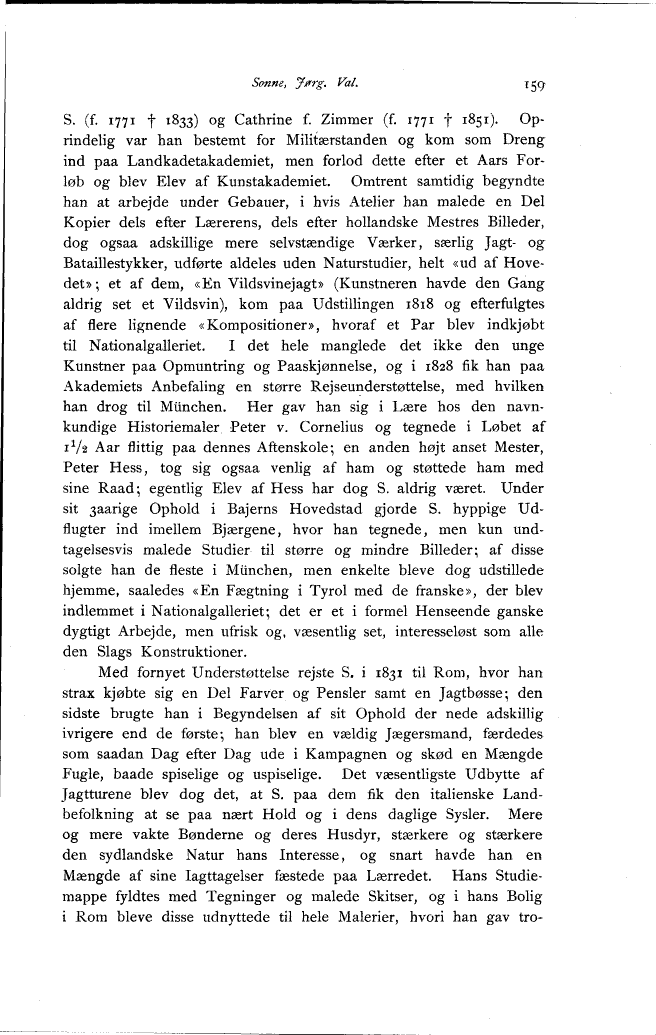 Sonne, Jørg. Val. 159

S. (f. 1771 † 1833) og Cathrine f. Zimmer (f. 1771 † 1851). Oprindelig var han bestemt for Militærstanden og kom som Dreng ind paa Landkadetakademiet, men forlod dette efter et Aars Forløb og blev Elev af Kunstakademiet. Omtrent samtidig begyndte han at arbejde under Gebauer, i hvis Atelier han malede en Del Kopier dels efter Lærerens, dels efter hollandske Mestres Billeder, dog ogsaa adskillige mere selvstændige Værker, særlig Jagt- og Bataillestykker, udførte aldeles uden Naturstudier, helt «ud af Hovedet»; et af dem, «En Vildsvinejagt» (Kunstneren havde den Gang aldrig set et Vildsvin), kom paa Udstillingen 1818 og efterfulgtes af flere lignende «Kompositioner», hvoraf et Par blev indkjøbt til Nationalgalleriet. I det hele manglede det ikke den unge Kunstner paa Opmuntring og Paaskjønnelse, og i 1828 fik han paa Akademiets Anbefaling en større Rejseunderstøttelse, med hvilken han drog til München. Her gav han sig i Lære hos den navnkundige Historiemaler Peter v. Cornelius og tegnede i Løbet af $1^1/_2$ Aar flittig paa dennes Aftenskole; en anden højt anset Mester, Peter Hess, tog sig ogsaa venlig af ham og støttede ham med sine Raad; egentlig Elev af Hess har dog S. aldrig været. Under sit 3aarige Ophold i Bajerns Hovedstad gjorde S. hyppige Udflugter ind imellem Bjærgene, hvor han tegnede, men kun undtagelsesvis malede Studier til større og mindre Billeder; af disse solgte han de fleste i München, men enkelte bleve dog udstillede hjemme, saaledes «En Fægtning i Tyrol med de franske», der blev indlemmet i Nationalgalleriet; det er et i formel Henseende ganske dygtigt Arbejde, men ufrisk og, væsentlig set, interesseløst som alle den Slags Konstruktioner.

Med fornyet Understøttelse rejste S. i 1831 til Rom, hvor han strax kjøbte sig en Del Farver og Pensler samt en Jagtbøsse; den sidste brugte han i Begyndelsen af sit Ophold der nede adskillig ivrigere end de første; han blev en vældig Jægersmand, færdedes som saadan Dag efter Dag ude i Kampagnen og skød en Mængde Fugle, baade spiselige og uspiselige. Det væsentligste Udbytte af Jagtturene blev dog det, at S. paa dem fik den italienske Landbefolkning at se paa nært Hold og i dens daglige Sysler. Mere og mere vakte Bønderne og deres Husdyr, stærkere og stærkere den sydlandske Natur hans Interesse, og snart havde han en Mængde af sine Iagttagelser fæstede paa Lærredet. Hans Studiemappe fyldtes med Tegninger og malede Skitser, og i hans Bolig i Rom bleve disse udnyttede til hele Malerier, hvori han gav tro-